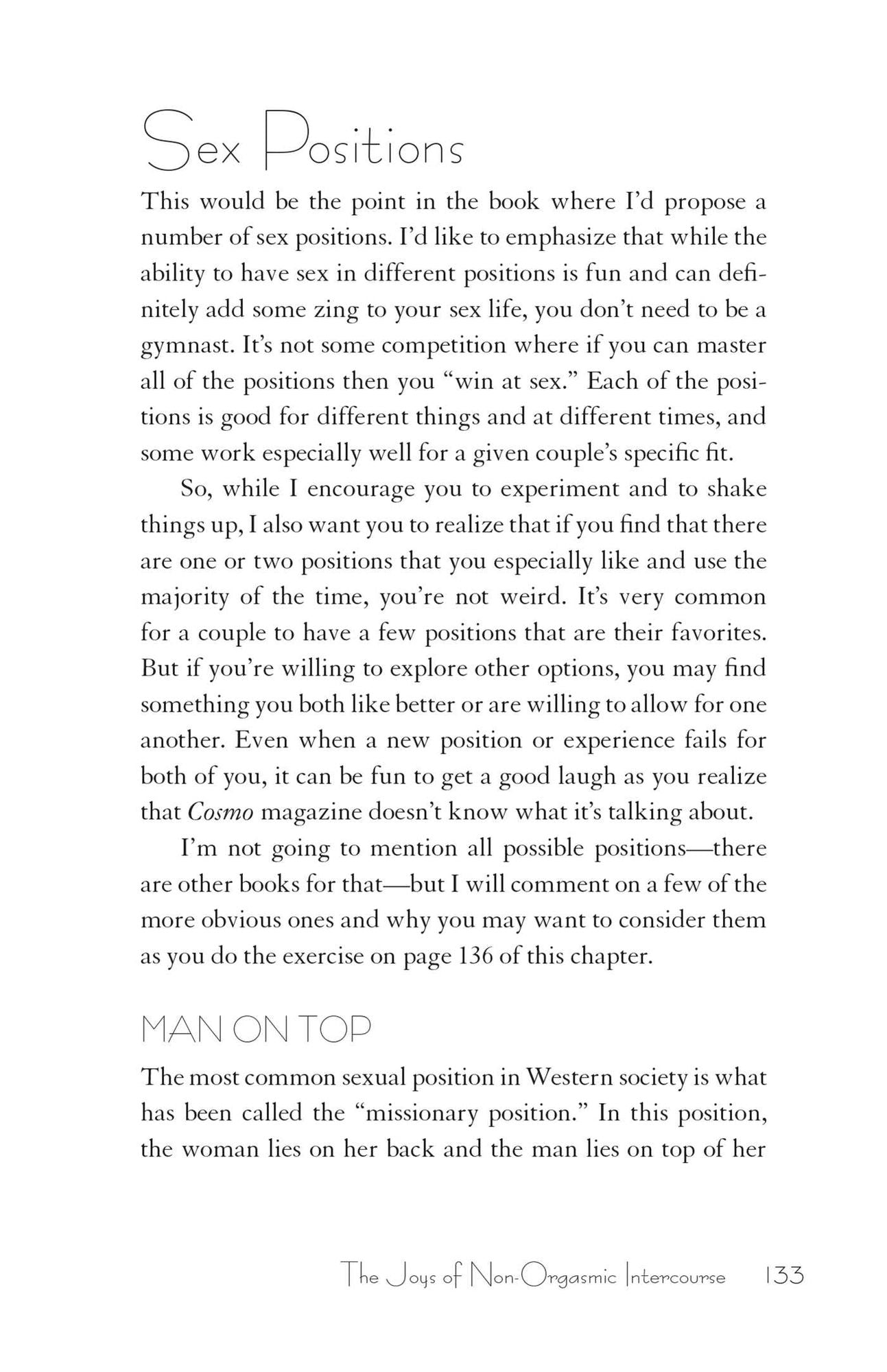 Sex Positions

This would be the point in the book where I'd propose a number of sex positions. I'd like to emphasize that while the ability to have sex in different positions is fun and can definitely add some zing to your sex life, you don't need to be a gymnast. It's not some competition where if you can master all of the positions then you "win at sex." Each of the positions is good for different things and at different times, and some work especially well for a given couple's specific fit.

So, while I encourage you to experiment and to shake things up, I also want you to realize that if you find that there are one or two positions that you especially like and use the majority of the time, you're not weird. It's very common for a couple to have a few positions that are their favorites. But if you're willing to explore other options, you may find something you both like better or are willing to allow for one another. Even when a new position or experience fails for both of you, it can be fun to get a good laugh as you realize that Cosmo magazine doesn't know what it's talking about.

I'm not going to mention all possible positions—there are other books for that—but I will comment on a few of the more obvious ones and why you may want to consider them as you do the exercise on page 136 of this chapter.

MAN ON TOP

The most common sexual position in Western society is what has been called the "missionary position." In this position, the woman lies on her back and the man lies on top of her

The Joys of Non-Orgasmic Intercourse 133